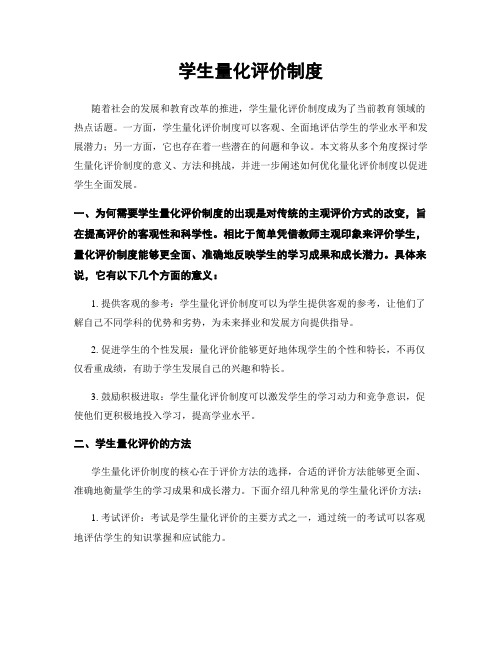 学生量化评价制度

随着社会的发展和教育改革的推进，学生量化评价制度成为了当前教育领域的热点话题。一方面，学生量化评价制度可以客观、全面地评估学生的学业水平和发展潜力；另一方面，它也存在着一些潜在的问题和争议。本文将从多个角度探讨学生量化评价制度的意义、方法和挑战，并进一步阐述如何优化量化评价制度以促进学生全面发展。

一、为何需要学生量化评价制度的出现是对传统的主观评价方式的改变，旨在提高评价的客观性和科学性。相比于简单凭借教师主观印象来评价学生，量化评价制度能够更全面、准确地反映学生的学习成果和成长潜力。具体来说，它有以下几个方面的意义：

1. 提供客观的参考：学生量化评价制度可以为学生提供客观的参考，让他们了解自己不同学科的优势和劣势，为未来择业和发展方向提供指导。

2. 促进学生的个性发展：量化评价能够更好地体现学生的个性和特长，不再仅仅看重成绩，有助于学生发展自己的兴趣和特长。

3. 鼓励积极进取：学生量化评价制度可以激发学生的学习动力和竞争意识，促使他们更积极地投入学习，提高学业水平。

二、学生量化评价的方法

学生量化评价制度的核心在于评价方法的选择，合适的评价方法能够更全面、准确地衡量学生的学习成果和成长潜力。下面介绍几种常见的学生量化评价方法：

1. 考试评价：考试是学生量化评价的主要方式之一，通过统一的考试可以客观地评估学生的知识掌握和应试能力。